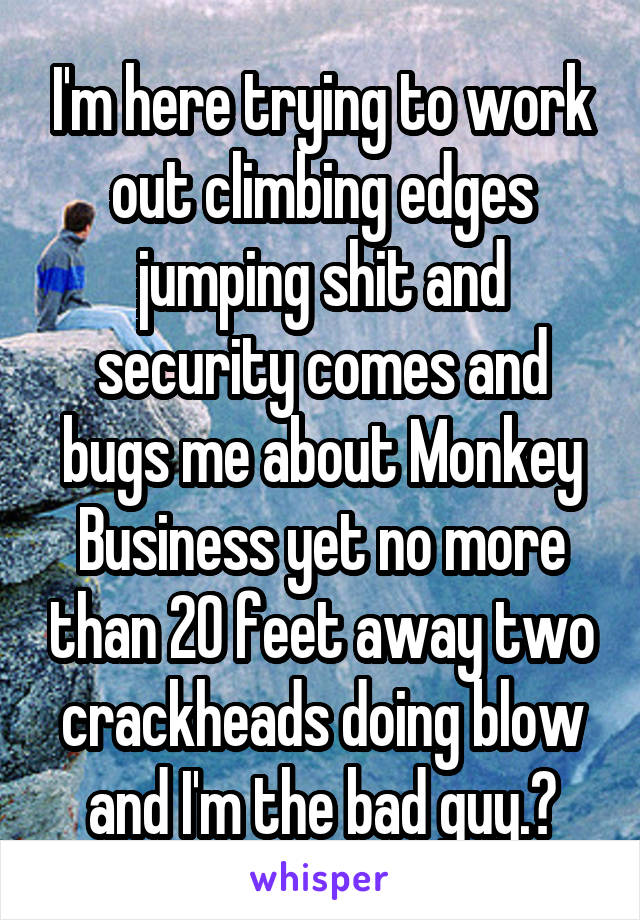 I'm here trying to work out climbing edges jumping shit and security comes and bugs me about Monkey Business yet no more than 20 feet away two crackheads doing blow and I'm the bad guy.?

whisper